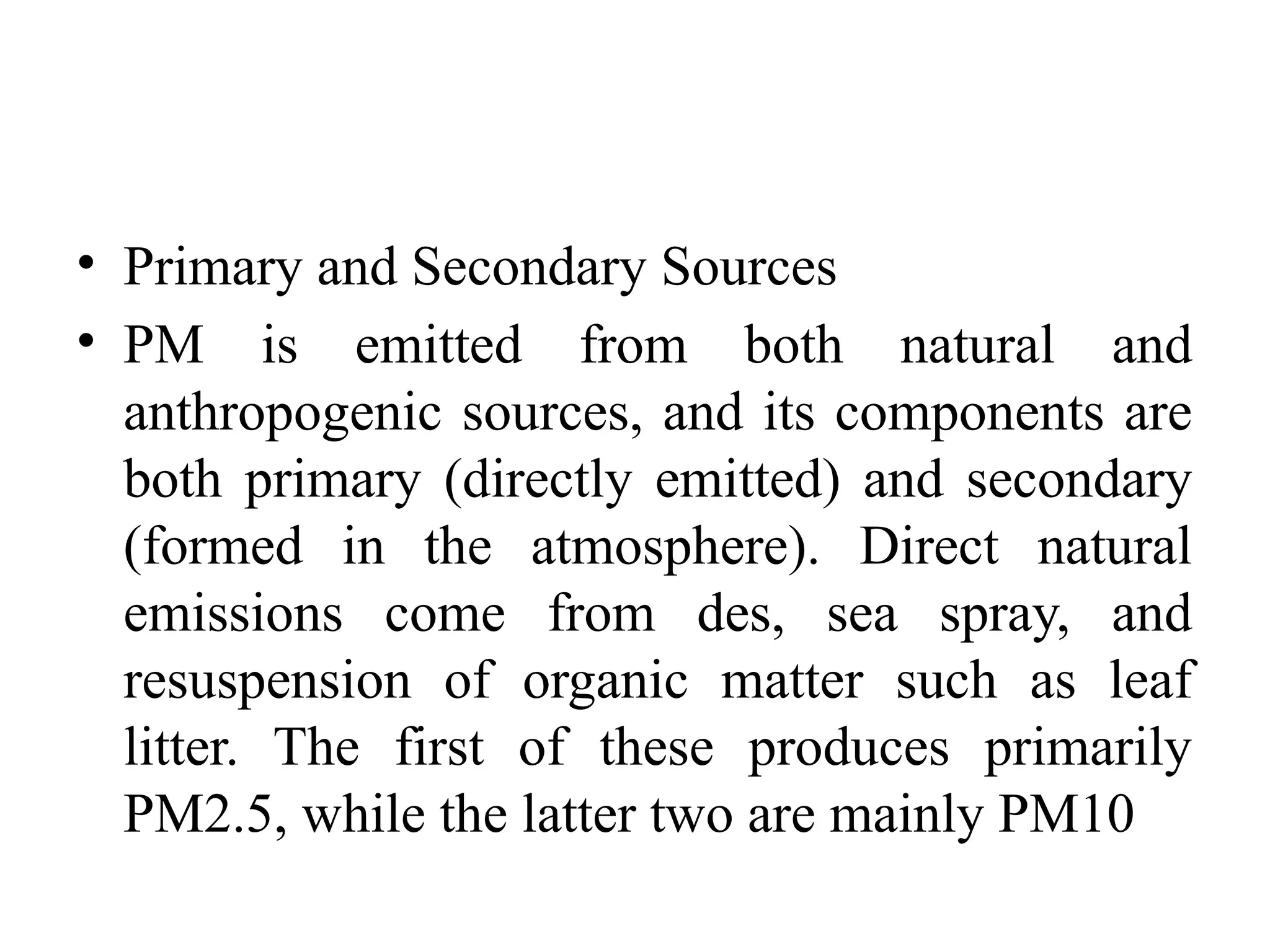 • Primary and Secondary Sources

• PM is emitted from both natural and anthropogenic sources, and its components are both primary (directly emitted) and secondary (formed in the atmosphere). Direct natural emissions come from des, sea spray, and resuspension of organic matter such as leaf litter. The first of these produces primarily PM2.5, while the latter two are mainly PM10